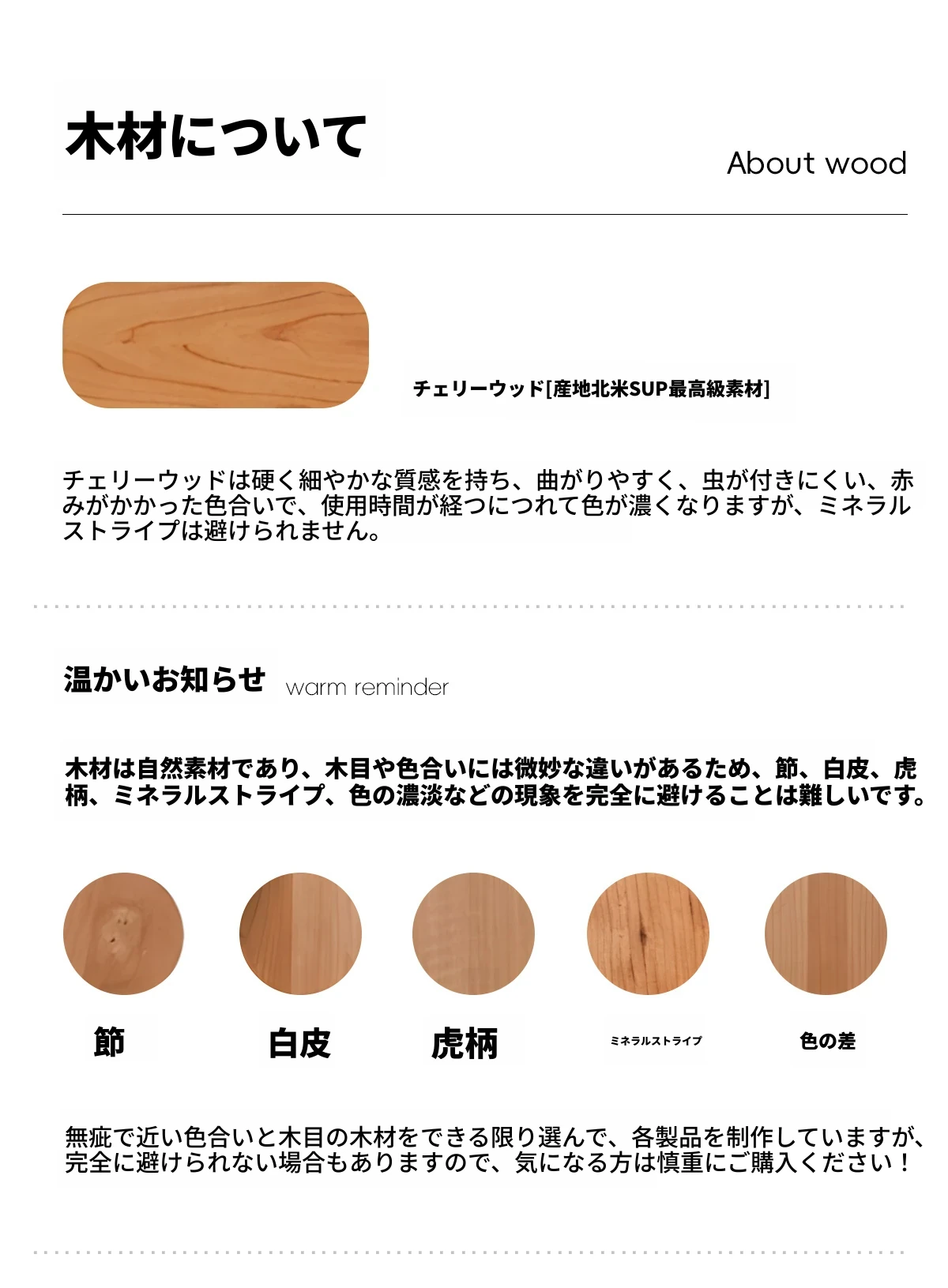 木材について

About wood

チェリーウッド[産地北米SUP最高級素材]

チェリーウッドは硬く細やかな質感を持ち、曲がりやすく、虫が付きにくい、赤みがかかった色合いで、使用時間が経つにつれて色が濃くなりますが、ミネラルストライプは避けられません。

温かいお知らせ warm reminder

木材は自然素材であり、木目や色合いには微妙な違いがあるため、節、白皮、虎柄、ミネラルストライプ、色の濃淡などの現象を完全に避けることは難しいです。

節

白皮

虎柄

ミネラルストライプ

色の差

無疵で近い色合いと木目の木材をできる限り選んで、各製品を制作していますが、完全に避けられない場合もありますので、気になる方は慎重にご購入ください！